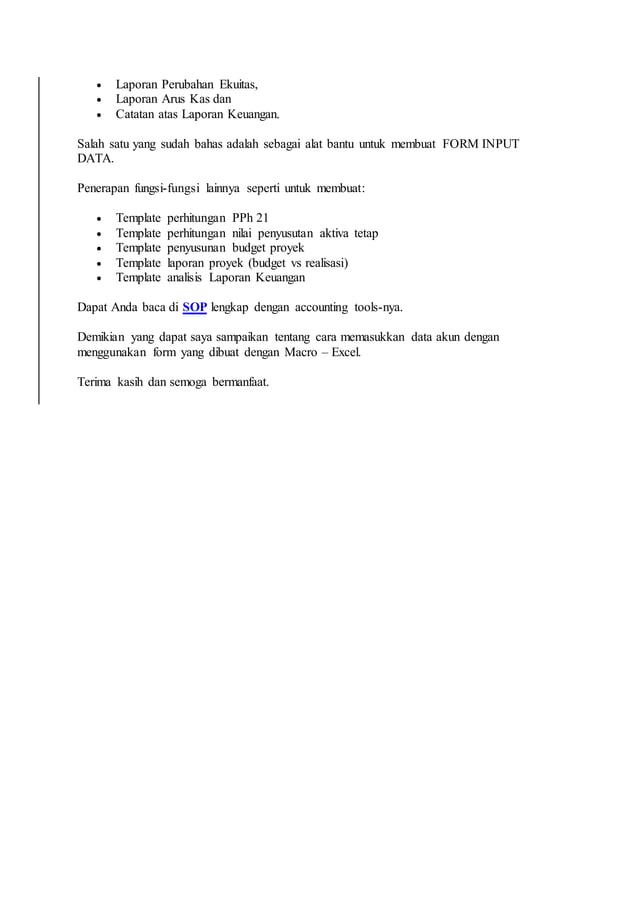 - Laporan Perubahan Ekuitas,
- Laporan Arus Kas dan
- Catatan atas Laporan Keuangan.

Salah satu yang sudah bahas adalah sebagai alat bantu untuk membuat FORM INPUT DATA.

Penerapan fungsi-fungsi lainnya seperti untuk membuat:

- Template perhitungan PPh 21
- Template perhitungan nilai penyusutan aktiva tetap
- Template penyusunan budget proyek
- Template laporan proyek (budget vs realisasi)
- Template analisis Laporan Keuangan

Dapat Anda baca di SOP lengkap dengan accounting tools-nya.

Demikian yang dapat saya sampaikan tentang cara memasukkan data akun dengan menggunakan form yang dibuat dengan Macro – Excel.

Terima kasih dan semoga bermanfaat.